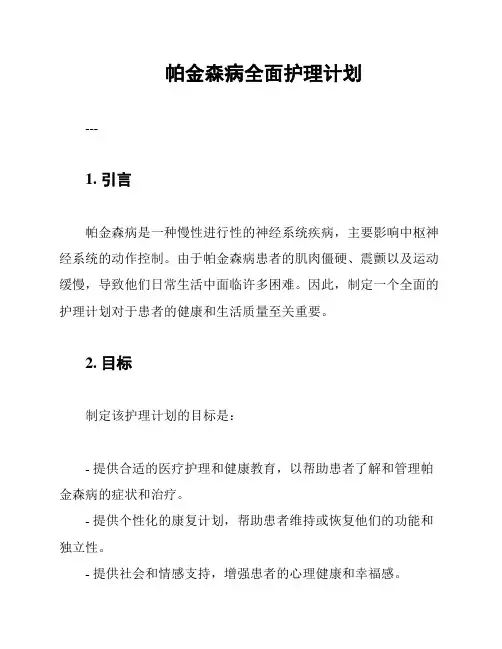 帕金森病全面护理计划

---

1. 引言

帕金森病是一种慢性进行性的神经系统疾病，主要影响中枢神经系统的动作控制。由于帕金森病患者的肌肉僵硬、震颤以及运动缓慢，导致他们日常生活中面临许多困难。因此，制定一个全面的护理计划对于患者的健康和生活质量至关重要。

2. 目标

制定该护理计划的目标是：

- 提供合适的医疗护理和健康教育，以帮助患者了解和管理帕金森病的症状和治疗。
- 提供个性化的康复计划，帮助患者维持或恢复他们的功能和独立性。
- 提供社会和情感支持，增强患者的心理健康和幸福感。